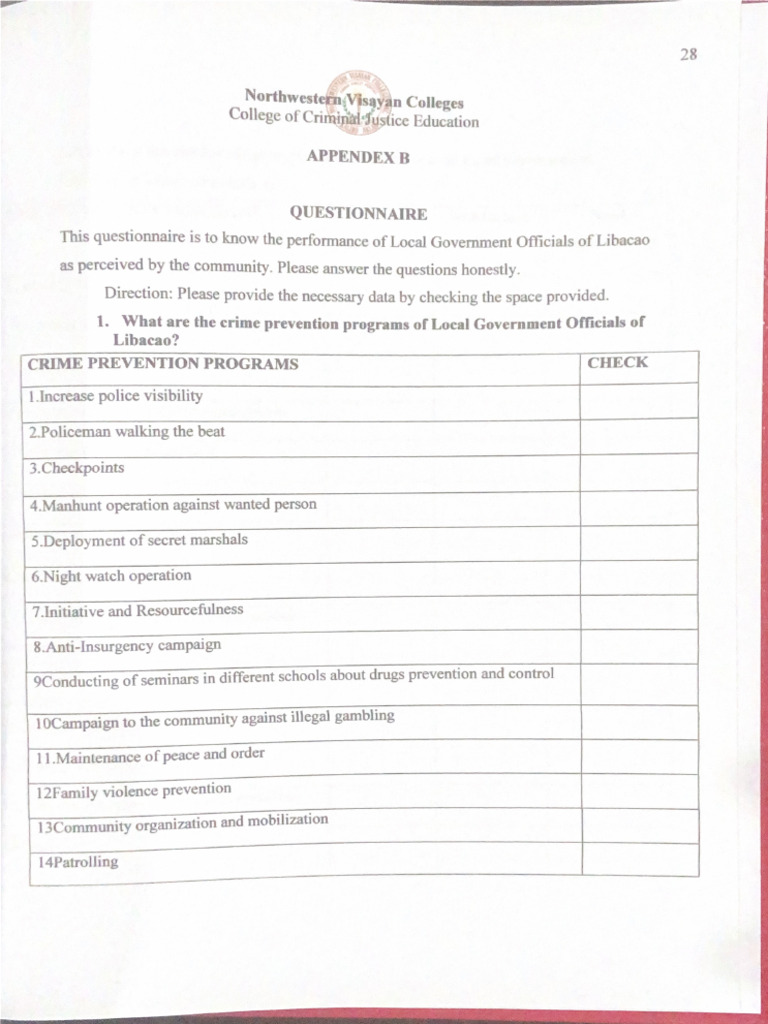 28

Northwestern Visayan Colleges
College of Criminal Justice Education

APPENDEX B

QUESTIONNAIRE

This questionnaire is to know the performance of Local Government Officials of Libacao as perceived by the community. Please answer the questions honestly.

Direction: Please provide the necessary data by checking the space provided.

1. What are the crime prevention programs of Local Government Officials of Libacao?

| CRIME PREVENTION PROGRAMS | CHECK |
|---|---|
| 1.Increase police visibility | |
| 2.Policeman walking the beat | |
| 3.Checkpoints | |
| 4.Manhunt operation against wanted person | |
| 5.Deployment of secret marshals | |
| 6.Night watch operation | |
| 7.Initiative and Resourcefulness | |
| 8.Anti-Insurgency campaign | |
| 9Conducting of seminars in different schools about drugs prevention and control | |
| 10Campaign to the community against illegal gambling | |
| 11.Maintenance of peace and order | |
| 12Family violence prevention | |
| 13Community organization and mobilization | |
| 14Patrolling | |